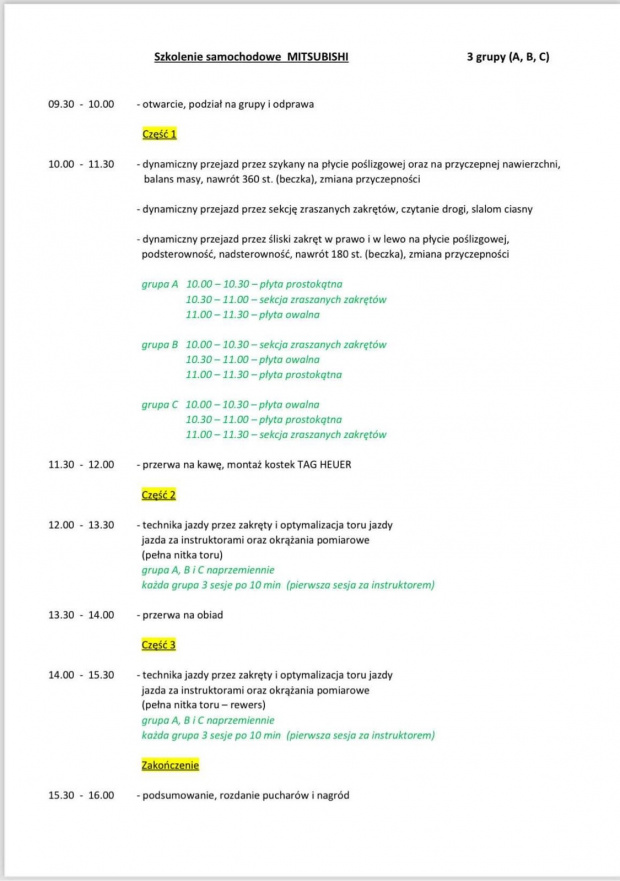 Szkolenie samochodowe MITSUBISHI 3 grupy (A, B, C)

09.30 - 10.00 - otwarcie, podział na grupy i odprawa

Część 1

10.00 - 11.30 - dynamiczny przejazd przez szykany na płycie poślizgowej oraz na przyczepnej nawierzchni, balans masy, nawrót 360 st. (beczka), zmiana przyczepności

- dynamiczny przejazd przez sekcję zraszanych zakrętów, czytanie drogi, slalom ciasny

- dynamiczny przejazd przez śliski zakręt w prawo i w lewo na płycie poślizgowej, podsterowność, nadsterowność, nawrót 180 st. (beczka), zmiana przyczepności

grupa A 10.00 – 10.30 – płyta prostokątna
10.30 – 11.00 – sekcja zraszanych zakrętów
11.00 – 11.30 – płyta owalna

grupa B 10.00 – 10.30 – sekcja zraszanych zakrętów
10.30 – 11.00 – płyta owalna
11.00 – 11.30 – płyta prostokątna

grupa C 10.00 – 10.30 – płyta owalna
10.30 – 11.00 – płyta prostokątna
11.00 – 11.30 – sekcja zraszanych zakrętów

11.30 - 12.00 - przerwa na kawę, montaż kostek TAG HEUER

Część 2

12.00 - 13.30 - technika jazdy przez zakręty i optymalizacja toru jazdy jazda za instruktorami oraz okrążania pomiarowe (pełna nitka toru)
grupa A, B i C naprzemiennie
każda grupa 3 sesje po 10 min (pierwsza sesja za instruktorem)

13.30 - 14.00 - przerwa na obiad

Część 3

14.00 - 15.30 - technika jazdy przez zakręty i optymalizacja toru jazdy jazda za instruktorami oraz okrążania pomiarowe (pełna nitka toru – rewers)
grupa A, B i C naprzemiennie
każda grupa 3 sesje po 10 min (pierwsza sesja za instruktorem)

Zakończenie

15.30 - 16.00 - podsumowanie, rozdanie pucharów i nagród